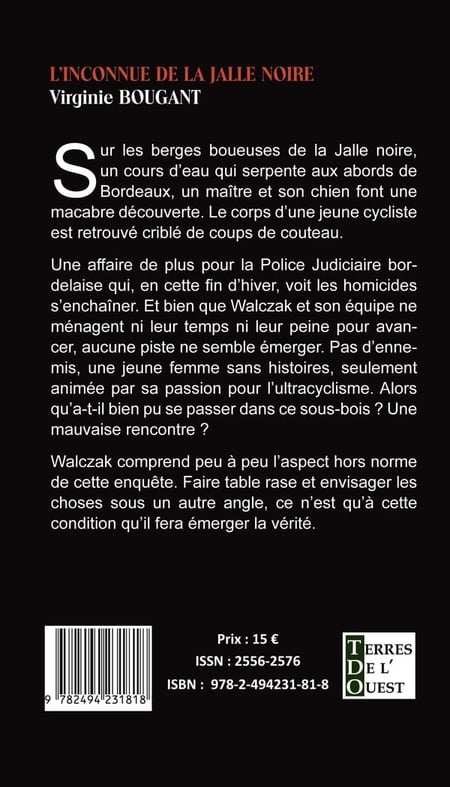 L'INCONNUE DE LA JALLE NOIRE
Virginie BOUGANT

Sur les berges boueuses de la Jalle noire, un cours d'eau qui serpente aux abords de Bordeaux, un maître et son chien font une macabre découverte. Le corps d'une jeune cycliste est retrouvé criblé de coups de couteau.

Une affaire de plus pour la Police Judiciaire bordelaise qui, en cette fin d'hiver, voit les homicides s'enchaîner. Et bien que Walczak et son équipe ne ménagent ni leur temps ni leur peine pour avancer, aucune piste ne semble émerger. Pas d'ennemis, une jeune femme sans histoires, seulement animée par sa passion pour l'ultracyclisme. Alors qu'a-t-il bien pu se passer dans ce sous-bois ? Une mauvaise rencontre ?

Walczak comprend peu à peu l'aspect hors norme de cette enquête. Faire table rase et envisager les choses sous un autre angle, ce n'est qu'à cette condition qu'il fera émerger la vérité.

9 782494 231818

Prix : 15 €
ISSN : 2556-2576
ISBN : 978-2-494231-81-8

TERRES DE L' OUEST